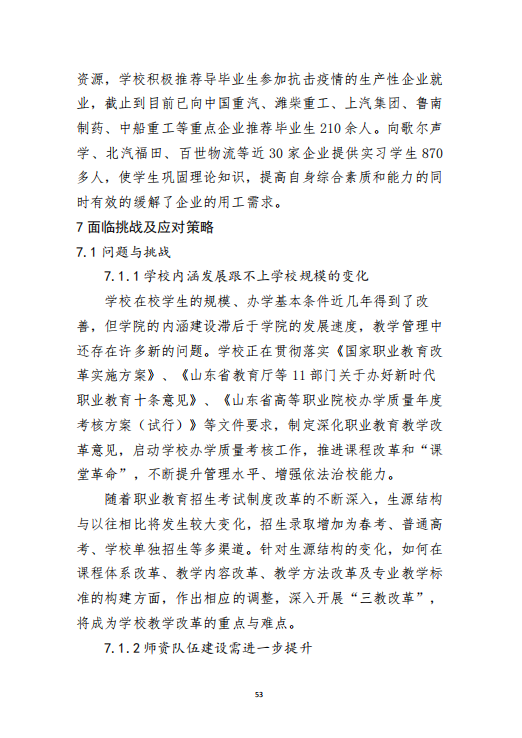 资源，学校积极推荐导毕业生参加抗击疫情的生产性企业就业，截止到目前已向中国重汽、潍柴重工、上汽集团、鲁南制药、中船重工等重点企业推荐毕业生 210 余人。向歌尔声学、北汽福田、百世物流等近 30 家企业提供实习学生 870 多人，使学生巩固理论知识，提高自身综合素质和能力的同时有效的缓解了企业的用工需求。

7 面临挑战及应对策略

7.1 问题与挑战

7.1.1 学校内涵发展跟不上学校规模的变化

学校在校学生的规模、办学基本条件近几年得到了改善，但学院的内涵建设滞后于学院的发展速度，教学管理中还存在许多新的问题。学校正在贯彻落实《国家职业教育改革实施方案》、《山东省教育厅等 11 部门关于办好新时代职业教育十条意见》、《山东省高等职业院校办学质量年度考核方案（试行）》等文件要求，制定深化职业教育教学改革意见，启动学校办学质量考核工作，推进课程改革和“课堂革命”，不断提升管理水平、增强依法治校能力。

随着职业教育招生考试制度改革的不断深入，生源结构与以往相比将发生较大变化，招生录取增加为春考、普通高考、学校单独招生等多渠道。针对生源结构的变化，如何在课程体系改革、教学内容改革、教学方法改革及专业教学标准的构建方面，作出相应的调整，深入开展“三教改革”，将成为学校教学改革的重点与难点。

7.1.2 师资队伍建设需进一步提升

53